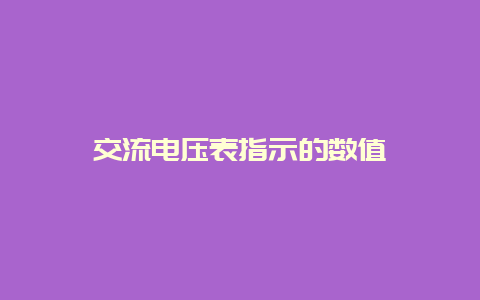 交流电压表指示的数值